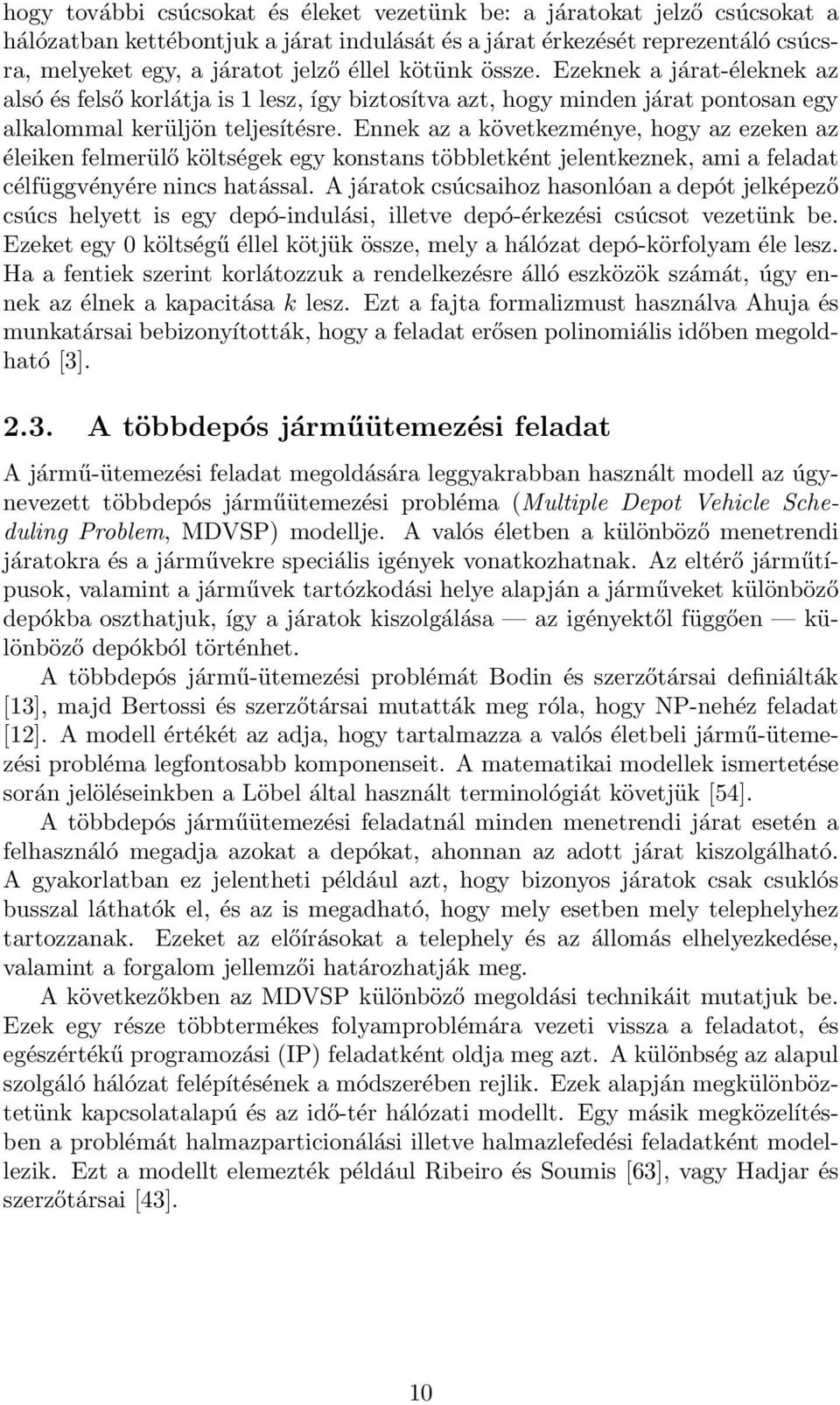 hogy további csúcsokat és éleket vezetünk be: a járatokat jelző csúcsokat a hálózatban kettébontjuk a járat indulását és a járat érkezését reprezentáló csúcsra, melyeket egy, a járatot jelző éllel kötünk össze. Ezeknek a járat-éleknek az alsó és felső korlátja is 1 lesz, így biztosítva azt, hogy minden járat pontosan egy alkalommal kerüljön teljesítésre. Ennek az a következménye, hogy az ezeken az éleiken felmerülő költségek egy konstans többletként jelentkeznek, ami a feladat célfüggvényére nincs hatással. A járatok csúcsaihoz hasonlóan a depót jelképező csúcs helyett is egy depó-indulási, illetve depó-érkezési csúcsot vezetünk be. Ezeket egy 0 költségű éllel kötjük össze, mely a hálózat depó-körfolyam éle lesz. Ha a fentiek szerint korlátozzuk a rendelkezésre álló eszközök számát, úgy ennek az élnek a kapacitása $k$ lesz. Ezt a fajta formalizmust használva Ahuja és munkatársai bebizonyították, hogy a feladat erősen polinomiális időben megoldható [3].

2.3. A többdepós járműütemezési feladat

A jármű-ütemezési feladat megoldására leggyakrabban használt modell az úgynevezett többdepós járműütemezési probléma (Multiple Depot Vehicle Scheduling Problem, MDVSP) modellje. A valós életben a különböző menetrendi járatokra és a járművekre speciális igények vonatkozhatnak. Az eltérő járműtípusok, valamint a járművek tartózkodási helye alapján a járműveket különböző depókba oszthatjuk, így a járatok kiszolgálása — az igényektől függően — különböző depókból történhet.

A többdepós jármű-ütemezési problémát Bodin és szerzőtársai definiálták [13], majd Bertossi és szerzőtársai mutatták meg róla, hogy NP-nehéz feladat [12]. A modell értékét az adja, hogy tartalmazza a valós életbeli jármű-ütemezési probléma legfontosabb komponenseit. A matematikai modellek ismertetése során jelöléseinkben a Löbel által használt terminológiát követjük [54].

A többdepós járműütemezési feladatnál minden menetrendi járat esetén a felhasználó megadja azokat a depókat, ahonnan az adott járat kiszolgálható. A gyakorlatban ez jelentheti például azt, hogy bizonyos járatok csak csuklós busszal láthatók el, és az is megadható, hogy mely esetben mely telephelyhez tartozzanak. Ezeket az előírásokat a telephely és az állomás elhelyezkedése, valamint a forgalom jellemzői határozhatják meg.

A következőkben az MDVSP különböző megoldási technikáit mutatjuk be. Ezek egy része többtermékes folyamproblémára vezeti vissza a feladatot, és egészértékű programozási (IP) feladatként oldja meg azt. A különbség az alapul szolgáló hálózat felépítésének a módszerében rejlik. Ezek alapján megkülönböztetünk kapcsolatalapú és az idő-tér hálózati modellt. Egy másik megközelítésben a problémát halmazparticionálási illetve halmazlefedési feladatként modellezik. Ezt a modellt elemezték például Ribeiro és Soumis [63], vagy Hadjar és szerzőtársai [43].

10